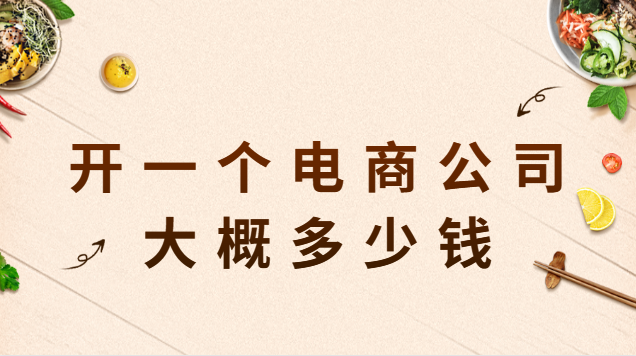 开一个电商公司
大概多少钱